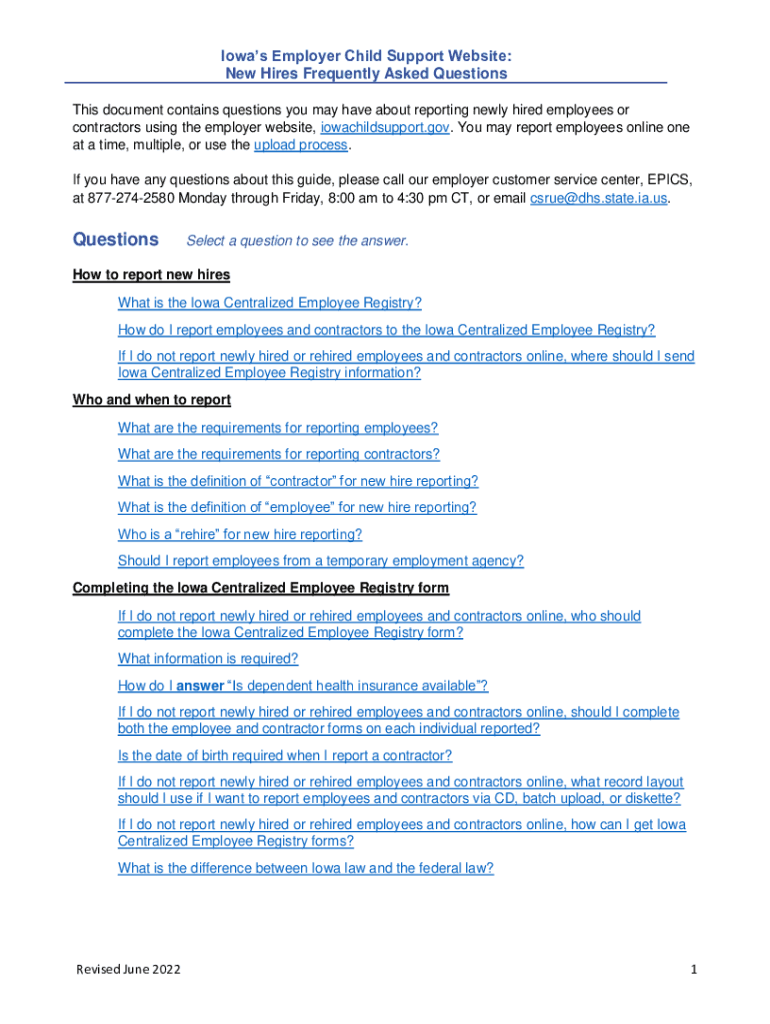 Iowa's Employer Child Support Website:
New Hires Frequently Asked Questions

This document contains questions you may have about reporting newly hired employees or contractors using the employer website, iowachildsupport.gov. You may report employees online one at a time, multiple, or use the upload process.

If you have any questions about this guide, please call our employer customer service center, EPICS, at 877-274-2580 Monday through Friday, 8:00 am to 4:30 pm CT, or email csrue@dhs.state.ia.us.

Questions Select a question to see the answer.

How to report new hires

What is the Iowa Centralized Employee Registry?

How do I report employees and contractors to the Iowa Centralized Employee Registry?

If I do not report newly hired or rehired employees and contractors online, where should I send Iowa Centralized Employee Registry information?

Who and when to report

What are the requirements for reporting employees?

What are the requirements for reporting contractors?

What is the definition of "contractor" for new hire reporting?

What is the definition of "employee" for new hire reporting?

Who is a "rehire" for new hire reporting?

Should I report employees from a temporary employment agency?

Completing the Iowa Centralized Employee Registry form

If I do not report newly hired or rehired employees and contractors online, who should complete the Iowa Centralized Employee Registry form?

What information is required?

How do I answer "Is dependent health insurance available"?

If I do not report newly hired or rehired employees and contractors online, should I complete both the employee and contractor forms on each individual reported?

Is the date of birth required when I report a contractor?

If I do not report newly hired or rehired employees and contractors online, what record layout should I use if I want to report employees and contractors via CD, batch upload, or diskette?

If I do not report newly hired or rehired employees and contractors online, how can I get Iowa Centralized Employee Registry forms?

What is the difference between Iowa law and the federal law?

Revised June 2022

1